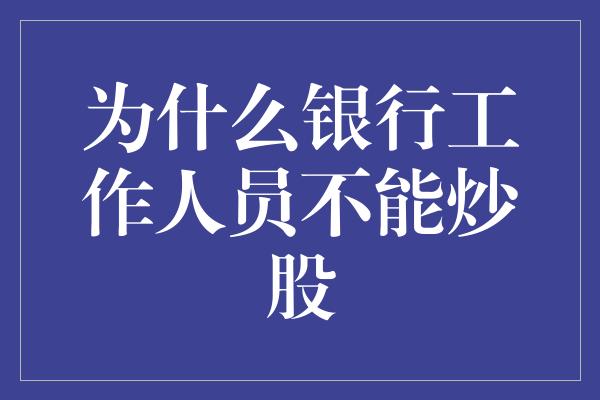 为什么银行工作人员不能炒股